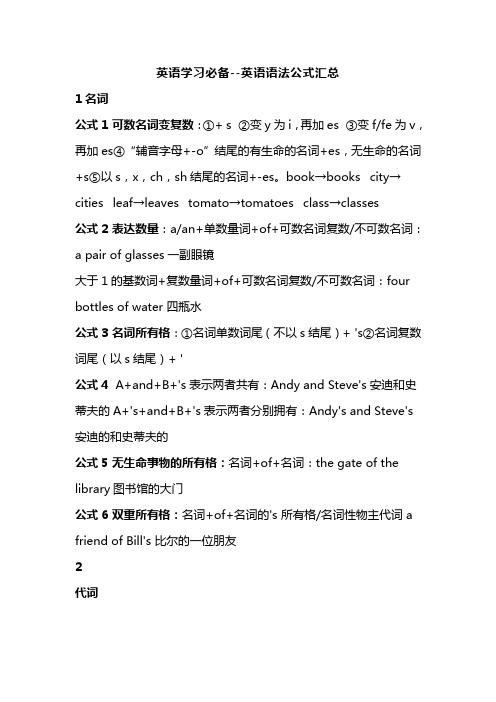 英语学习必备--英语语法公式汇总

1 名词

公式 1 可数名词变复数：①+ s ②变 y 为 i，再加 es ③变 f/fe 为 v，再加 es④“辅音字母+-o”结尾的有生命的名词+es，无生命的名词+s⑤以 s，x，ch，sh 结尾的名词+-es。book→books city→cities leaf→leaves tomato→tomatoes class→classes

公式 2 表达数量：a/an+单数量词+of+可数名词复数/不可数名词：a pair of glasses 一副眼镜

大于 1 的基数词+复数量词+of+可数名词复数/不可数名词：four bottles of water 四瓶水

公式 3 名词所有格：①名词单数词尾（不以 s 结尾）+ 's②名词复数词尾（以 s 结尾）+ '

公式 4 A+and+B+'s 表示两者共有：Andy and Steve's 安迪和史蒂夫的 A+'s+and+B+'s 表示两者分别拥有：Andy's and Steve's 安迪的和史蒂夫的

公式 5 无生命事物的所有格：名词+of+名词：the gate of the library 图书馆的大门

公式 6 双重所有格：名词+of+名词的's 所有格/名词性物主代词 a friend of Bill's 比尔的一位朋友

2

代词